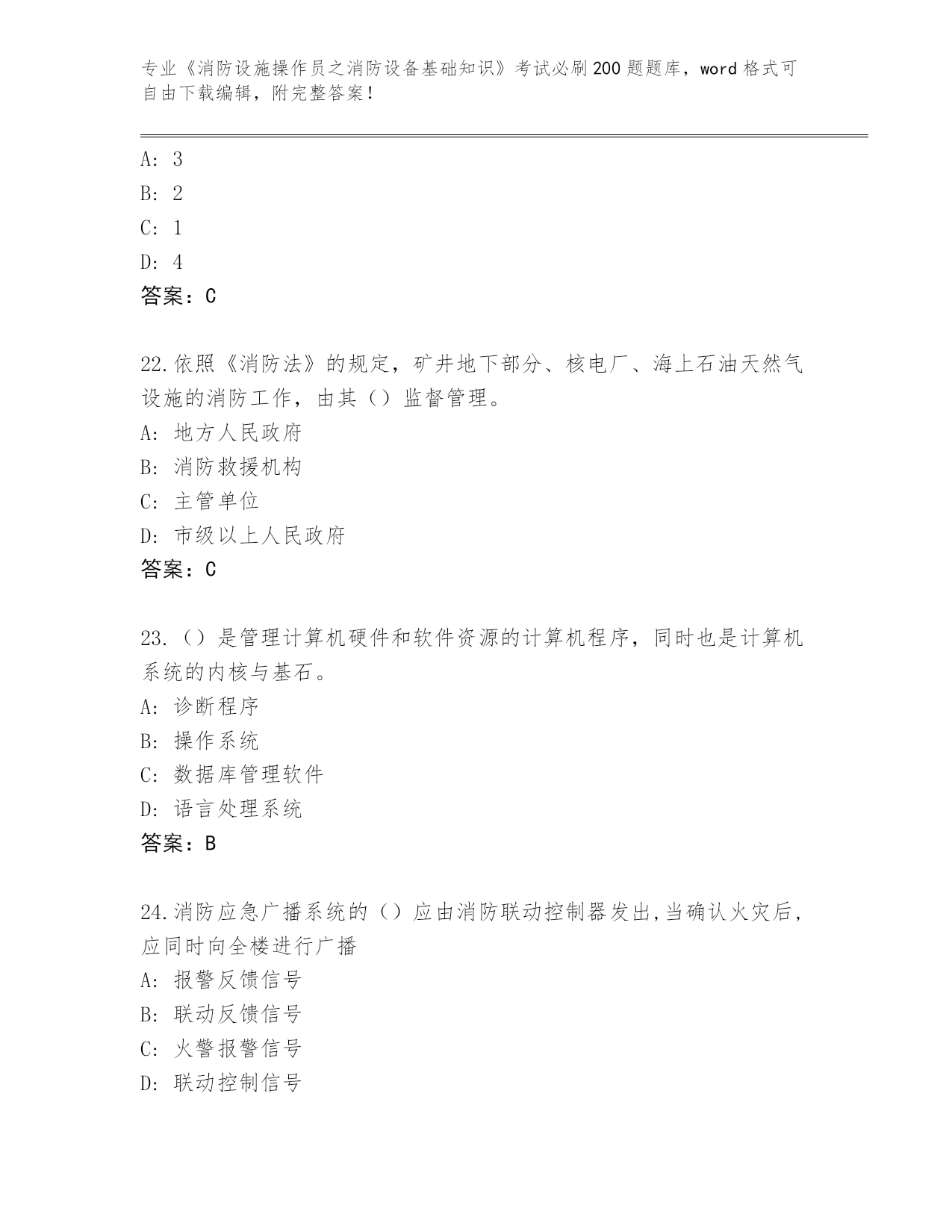 专业《消防设施操作员之消防设备基础知识》考试必刷200题题库，word格式可自由下载编辑，附完整答案！

A: 3
B: 2
C: 1
D: 4
答案：C

22.依照《消防法》的规定，矿井地下部分、核电厂、海上石油天然气设施的消防工作，由其（）监督管理。
A: 地方人民政府
B: 消防救援机构
C: 主管单位
D: 市级以上人民政府
答案：C

23.（）是管理计算机硬件和软件资源的计算机程序，同时也是计算机系统的内核与基石。
A: 诊断程序
B: 操作系统
C: 数据库管理软件
D: 语言处理系统
答案：B

24.消防应急广播系统的（）应由消防联动控制器发出,当确认火灾后,应同时向全楼进行广播
A: 报警反馈信号
B: 联动反馈信号
C: 火警报警信号
D: 联动控制信号